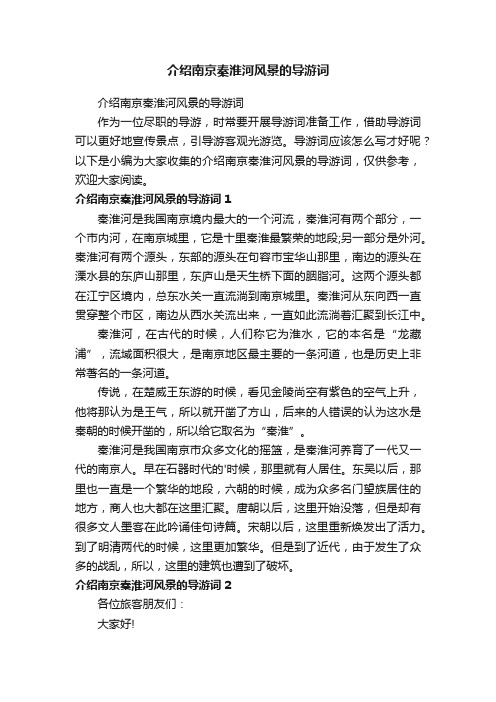 介绍南京秦淮河风景的导游词

介绍南京秦淮河风景的导游词

作为一位尽职的导游，时常要开展导游词准备工作，借助导游词可以更好地宣传景点，引导游客观光游览。导游词应该怎么写才好呢？以下是小编为大家收集的介绍南京秦淮河风景的导游词，仅供参考，欢迎大家阅读。

介绍南京秦淮河风景的导游词 1

秦淮河是我国南京境内最大的一个河流，秦淮河有两个部分，一个市内河，在南京城里，它是十里秦淮最繁荣的地段;另一部分是外河。秦淮河有两个源头，东部的源头在句容市宝华山那里，南边的源头在溧水县的东庐山那里，东庐山是天生桥下面的胭脂河。这两个源头都在江宁区境内，总东水关一直流淌到南京城里。秦淮河从东向西一直贯穿整个市区，南边从西水关流出来，一直如此流淌着汇聚到长江中。

秦淮河，在古代的时候，人们称它为淮水，它的本名是“龙藏浦”，流域面积很大，是南京地区最主要的一条河道，也是历史上非常著名的一条河道。

传说，在楚威王东游的时候，看见金陵尚空有紫色的空气上升，他将那认为是王气，所以就开凿了方山，后来的人错误的认为这水是秦朝的时候开凿的，所以给它取名为“秦淮”。

秦淮河是我国南京市众多文化的摇篮，是秦淮河养育了一代又一代的南京人。早在石器时代的'时候，那里就有人居住。东吴以后，那里也一直是一个繁华的地段，六朝的时候，成为众多名门望族居住的地方，商人也大都在这里汇聚。唐朝以后，这里开始没落，但是却有很多文人墨客在此吟诵佳句诗篇。宋朝以后，这里重新焕发出了活力。到了明清两代的时候，这里更加繁华。但是到了近代，由于发生了众多的战乱，所以，这里的建筑也遭到了破坏。

介绍南京秦淮河风景的导游词 2

各位旅客朋友们：

大家好!